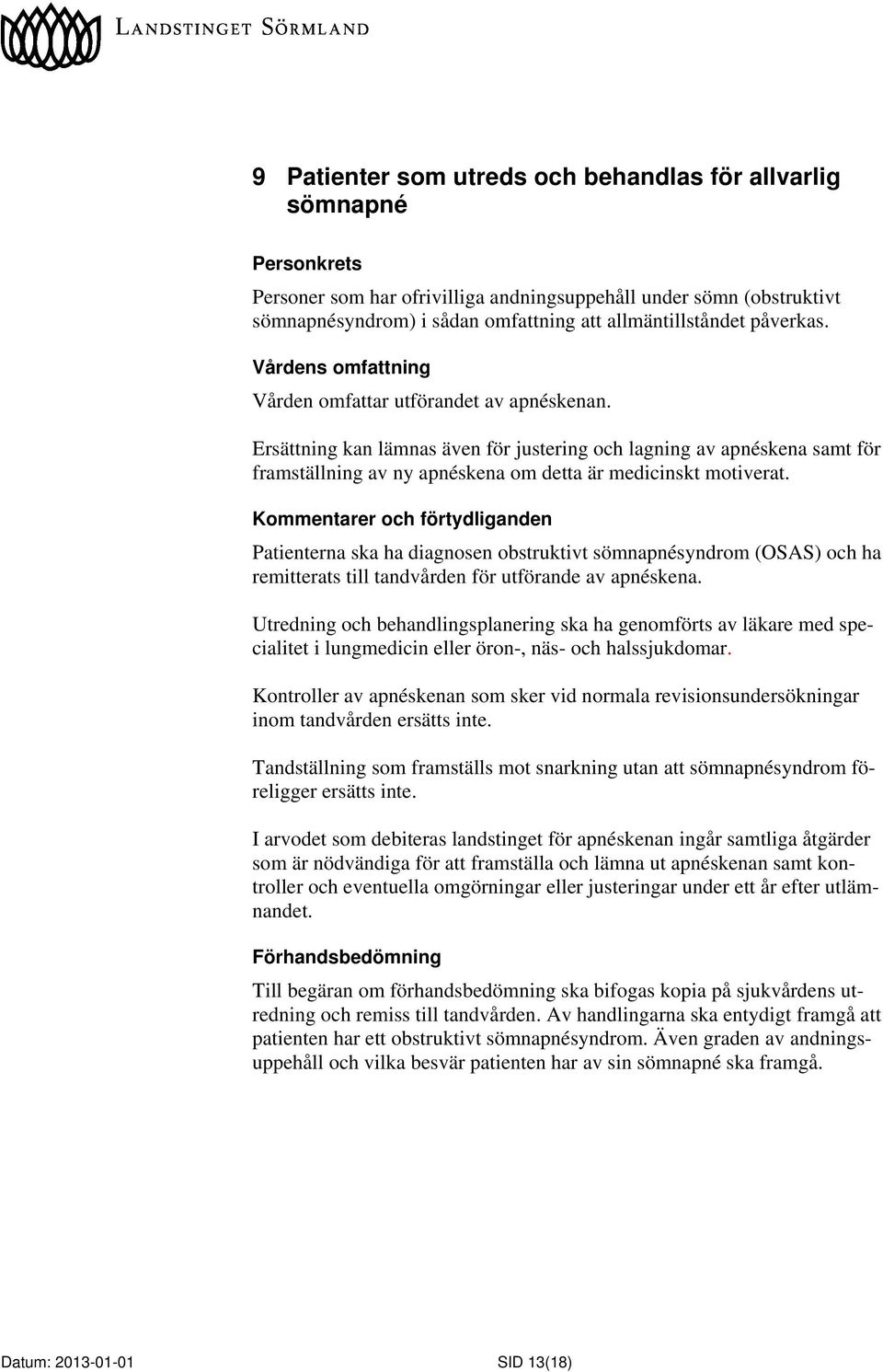 LANDSTINGET SÖRMLAND

9 Patienter som utreds och behandlas för allvarlig sömnapné

Personkrets

Personer som har ofrivilliga andningsuppehåll under sömn (obstruktivt sömnapnésyndrom) i sådan omfattning att allmäntillståndet påverkas.

Vårdens omfattning

Vården omfattar utförandet av apnéskenan.

Ersättning kan lämnas även för justering och lagning av apnéskena samt för framställning av ny apnéskena om detta är medicinskt motiverat.

Kommentarer och förtydliganden

Patienterna ska ha diagnosen obstruktivt sömnapnésyndrom (OSAS) och ha remitterats till tandvården för utförande av apnéskena.

Utredning och behandlingsplanering ska ha genomförts av läkare med specialitet i lungmedicin eller öron-, näs- och halssjukdomar.

Kontroller av apnéskenan som sker vid normala revisionsundersökningar inom tandvården ersätts inte.

Tandställning som framställs mot snarkning utan att sömnapnésyndrom föreligger ersätts inte.

I arvodet som debiteras landstinget för apnéskenan ingår samtliga åtgärder som är nödvändiga för att framställa och lämna ut apnéskenan samt kontroller och eventuella omgörningar eller justeringar under ett år efter utlämnandet.

Förhandsbedömning

Till begäran om förhandsbedömning ska bifogas kopia på sjukvårdens utredning och remiss till tandvården. Av handlingarna ska entydigt framgå att patienten har ett obstruktivt sömnapnésyndrom. Även graden av andningsuppehåll och vilka besvär patienten har av sin sömnapné ska framgå.

Datum: 2013-01-01 SID 13(18)